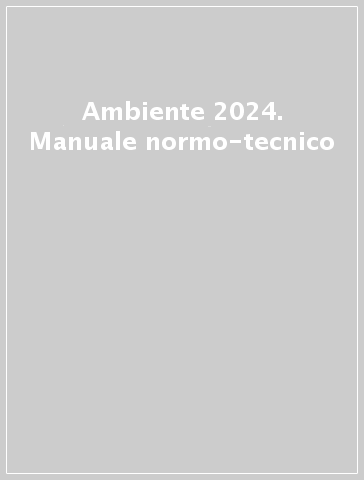 Ambiente 2024. Manuale normo-tecnico